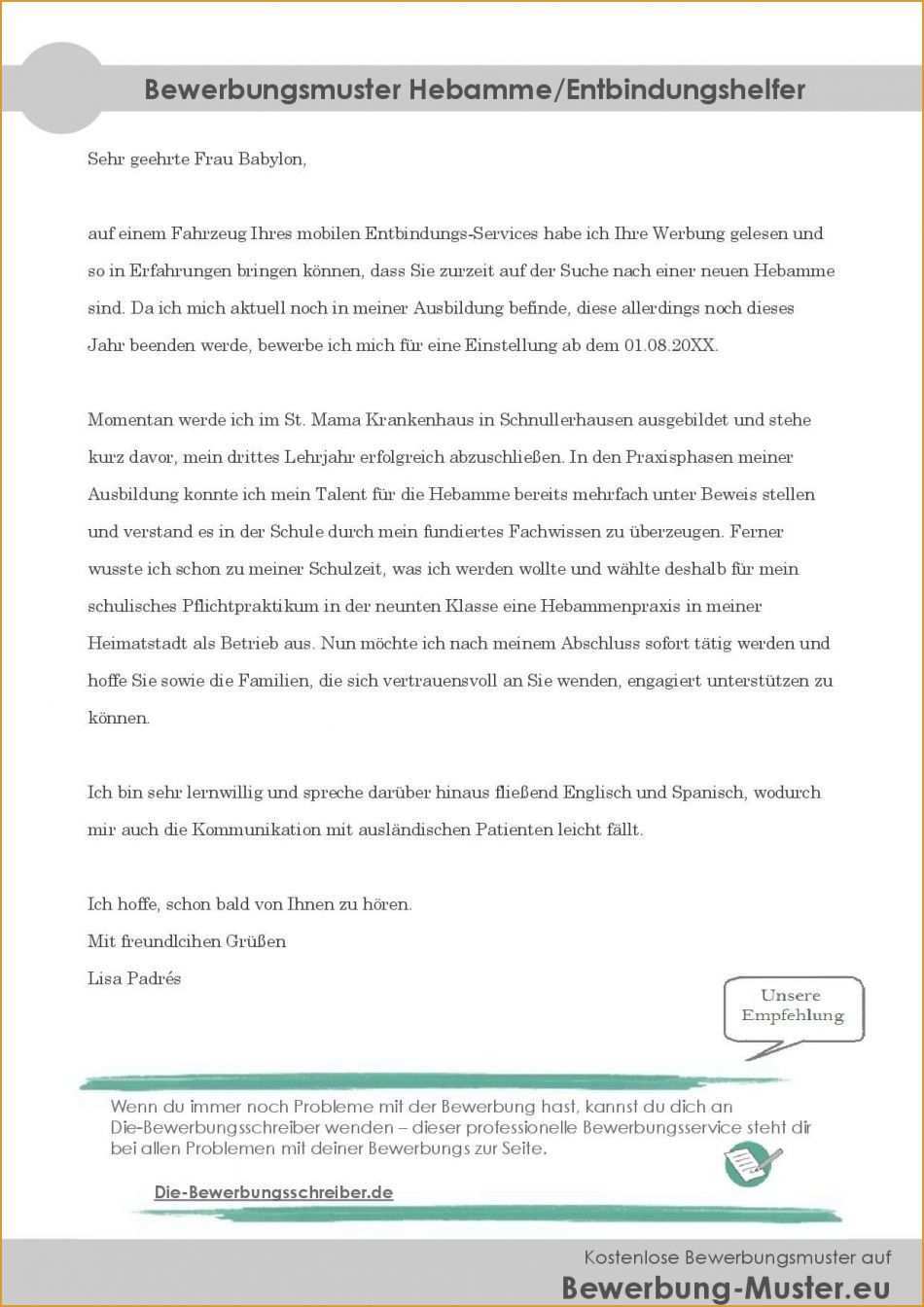 Bewerbungsmuster Hebamme/Entbindungshelfer

Sehr geehrte Frau Babylon,

auf einem Fahrzeug Ihres mobilen Entbindungs-Services habe ich Ihre Werbung gelesen und so in Erfahrungen bringen können, dass Sie zurzeit auf der Suche nach einer neuen Hebamme sind. Da ich mich aktuell noch in meiner Ausbildung befinde, diese allerdings noch dieses Jahr beenden werde, bewerbe ich mich für eine Einstellung ab dem 01.08.20XX.

Momentan werde ich im St. Mama Krankenhaus in Schnullerhausen ausgebildet und stehe kurz davor, mein drittes Lehrjahr erfolgreich abzuschließen. In den Praxisphasen meiner Ausbildung konnte ich mein Talent für die Hebamme bereits mehrfach unter Beweis stellen und verstand es in der Schule durch mein fundiertes Fachwissen zu überzeugen. Ferner wusste ich schon zu meiner Schulzeit, was ich werden wollte und wählte deshalb für mein schulisches Pflichtpraktikum in der neunten Klasse eine Hebammenpraxis in meiner Heimatstadt als Betrieb aus. Nun möchte ich nach meinem Abschluss sofort tätig werden und hoffe Sie sowie die Familien, die sich vertrauensvoll an Sie wenden, engagiert unterstützen zu können.

Ich bin sehr lernwillig und spreche darüber hinaus fließend Englisch und Spanisch, wodurch mir auch die Kommunikation mit ausländischen Patienten leicht fällt.

Ich hoffe, schon bald von Ihnen zu hören.
Mit freundlcihen Grüßen
Lisa Padrés

Unsere Empfehlung

Wenn du immer noch Probleme mit der Bewerbung hast, kannst du dich an Die-Bewerbungsschreiber wenden – dieser professionelle Bewerbungsservice steht dir bei allen Problemen mit deiner Bewerbungs zur Seite.

Die-Bewerbungsschreiber.de

Kostenlose Bewerbungsmuster auf
Bewerbung-Muster.eu